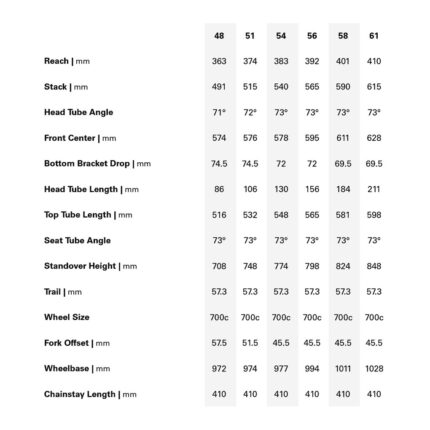 |  | 48 | 51 | 54 | 56 | 58 | 61 |
|---|---|---|---|---|---|---|
| Reach \| mm | 363 | 374 | 383 | 392 | 401 | 410 |
| Stack \| mm | 491 | 515 | 540 | 565 | 590 | 615 |
| Head Tube Angle | 71° | 72° | 73° | 73° | 73° | 73° |
| Front Center \| mm | 574 | 576 | 578 | 595 | 611 | 628 |
| Bottom Bracket Drop \| mm | 74.5 | 74.5 | 72 | 72 | 69.5 | 69.5 |
| Head Tube Length \| mm | 86 | 106 | 130 | 156 | 184 | 211 |
| Top Tube Length \| mm | 516 | 532 | 548 | 565 | 581 | 598 |
| Seat Tube Angle | 73° | 73° | 73° | 73° | 73° | 73° |
| Standover Height \| mm | 708 | 748 | 774 | 798 | 824 | 848 |
| Trail \| mm | 57.3 | 57.3 | 57.3 | 57.3 | 57.3 | 57.3 |
| Wheel Size | 700c | 700c | 700c | 700c | 700c | 700c |
| Fork Offset \| mm | 57.5 | 51.5 | 45.5 | 45.5 | 45.5 | 45.5 |
| Wheelbase \| mm | 972 | 974 | 977 | 994 | 1011 | 1028 |
| Chainstay Length \| mm | 410 | 410 | 410 | 410 | 410 | 410 |